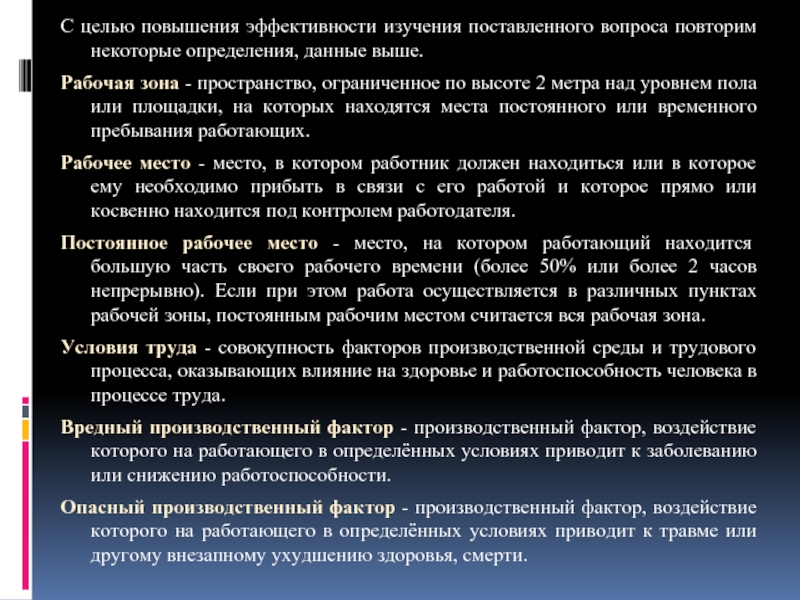 С целью повышения эффективности изучения поставленного вопроса повторим некоторые определения, данные выше.

Рабочая зона - пространство, ограниченное по высоте 2 метра над уровнем пола или площадки, на которых находятся места постоянного или временного пребывания работающих.

Рабочее место - место, в котором работник должен находиться или в которое ему необходимо прибыть в связи с его работой и которое прямо или косвенно находится под контролем работодателя.

Постоянное рабочее место - место, на котором работающий находится большую часть своего рабочего времени (более 50% или более 2 часов непрерывно). Если при этом работа осуществляется в различных пунктах рабочей зоны, постоянным рабочим местом считается вся рабочая зона.

Условия труда - совокупность факторов производственной среды и трудового процесса, оказывающих влияние на здоровье и работоспособность человека в процессе труда.

Вредный производственный фактор - производственный фактор, воздействие которого на работающего в определённых условиях приводит к заболеванию или снижению работоспособности.

Опасный производственный фактор - производственный фактор, воздействие которого на работающего в определённых условиях приводит к травме или другому внезапному ухудшению здоровья, смерти.